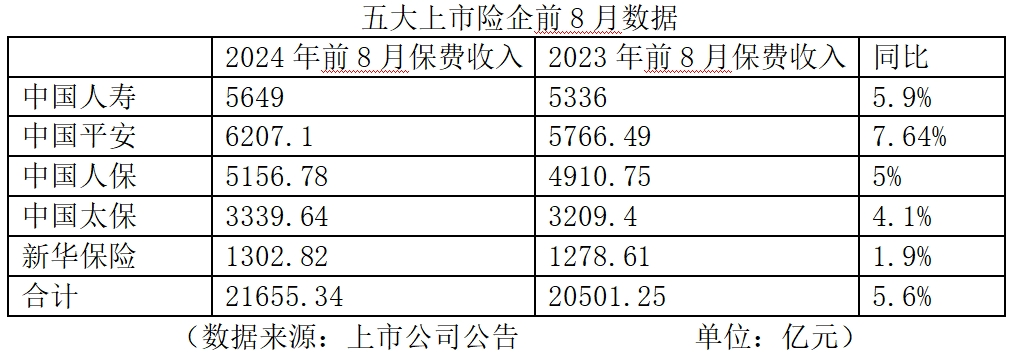 五大上市险企前 8 月数据

| | 2024 年前 8 月保费收入 | 2023 年前 8 月保费收入 | 同比 |
|---|---|---|---|
| 中国人寿 | 5649 | 5336 | 5.9% |
| 中国平安 | 6207.1 | 5766.49 | 7.64% |
| 中国人保 | 5156.78 | 4910.75 | 5% |
| 中国太保 | 3339.64 | 3209.4 | 4.1% |
| 新华保险 | 1302.82 | 1278.61 | 1.9% |
| 合计 | 21655.34 | 20501.25 | 5.6% |

（数据来源：上市公司公告　　　　单位：亿元）